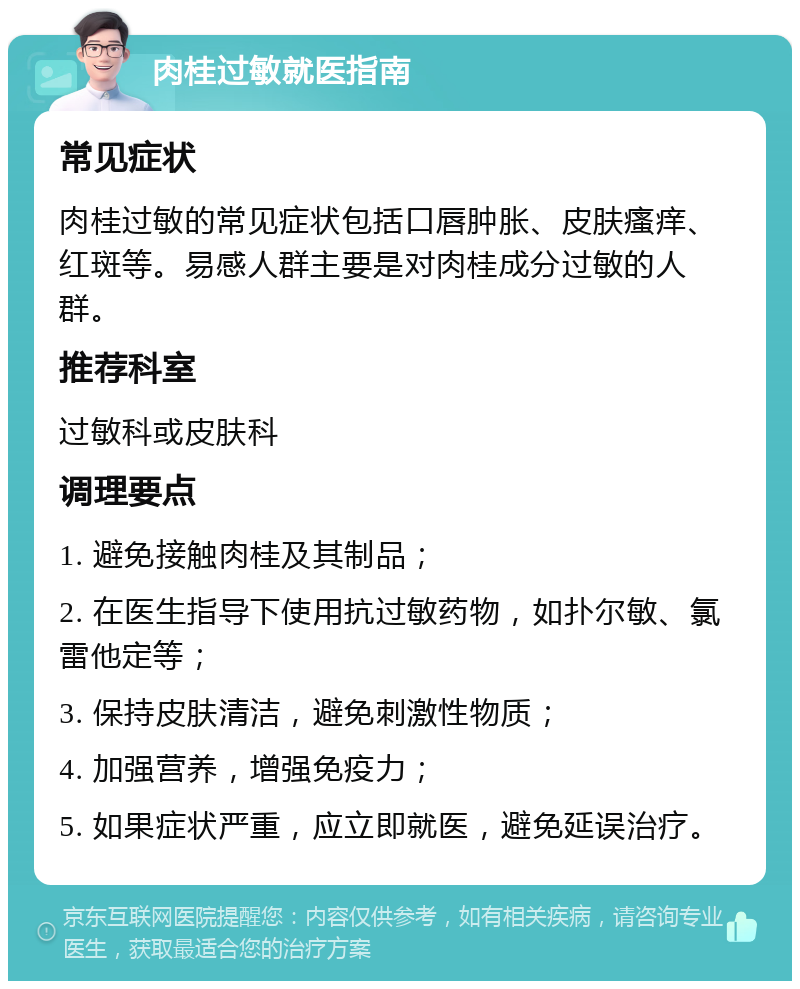 肉桂过敏就医指南

常见症状

肉桂过敏的常见症状包括口唇肿胀、皮肤瘙痒、红斑等。易感人群主要是对肉桂成分过敏的人群。

推荐科室

过敏科或皮肤科

调理要点

1. 避免接触肉桂及其制品；

2. 在医生指导下使用抗过敏药物，如扑尔敏、氯雷他定等；

3. 保持皮肤清洁，避免刺激性物质；

4. 加强营养，增强免疫力；

5. 如果症状严重，应立即就医，避免延误治疗。

京东互联网医院提醒您：内容仅供参考，如有相关疾病，请咨询专业医生，获取最适合您的治疗方案